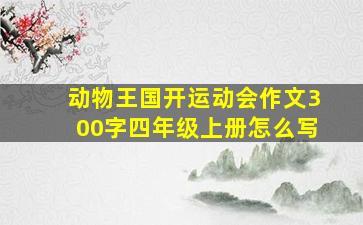 动物王国开运动会作文300字四年级上册怎么写